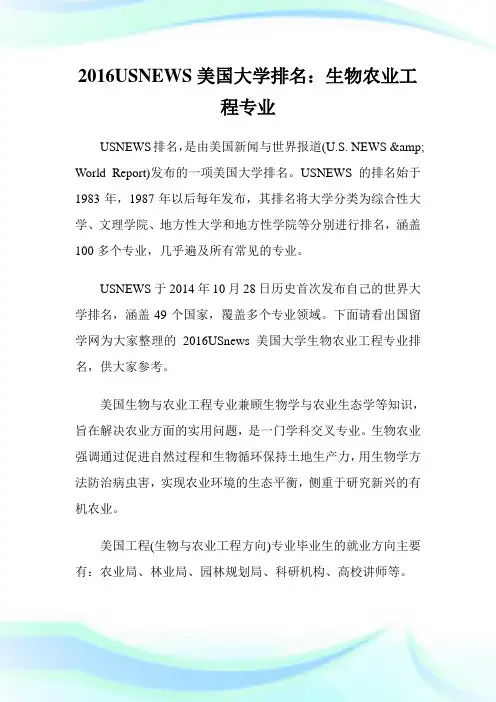 2016USNEWS 美国大学排名：生物农业工程专业

USNEWS排名，是由美国新闻与世界报道(U.S. NEWS &amp; World Report)发布的一项美国大学排名。USNEWS 的排名始于1983年，1987年以后每年发布，其排名将大学分类为综合性大学、文理学院、地方性大学和地方性学院等分别进行排名，涵盖100多个专业，几乎遍及所有常见的专业。

USNEWS于2014年10月28日历史首次发布自己的世界大学排名，涵盖49个国家，覆盖多个专业领域。下面请看出国留学网为大家整理的 2016USnews 美国大学生物农业工程专业排名，供大家参考。

美国生物与农业工程专业兼顾生物学与农业生态学等知识，旨在解决农业方面的实用问题，是一门学科交叉专业。生物农业强调通过促进自然过程和生物循环保持土地生产力，用生物学方法防治病虫害，实现农业环境的生态平衡，侧重于研究新兴的有机农业。

美国工程(生物与农业工程方向)专业毕业生的就业方向主要有：农业局、林业局、园林规划局、科研机构、高校讲师等。